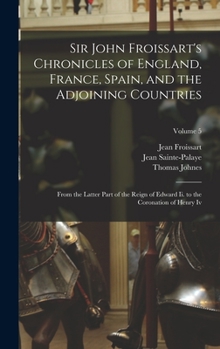 Sir John Froissart's Chronicles of England, France, Spain, and the Adjoining Countries

Volume 5

Jean Froissart
Jean Sainte-Palaye
Thomas Johnes

From the Latter Part of the Reign of Edward Ii. to the Coronation of Henry Iv